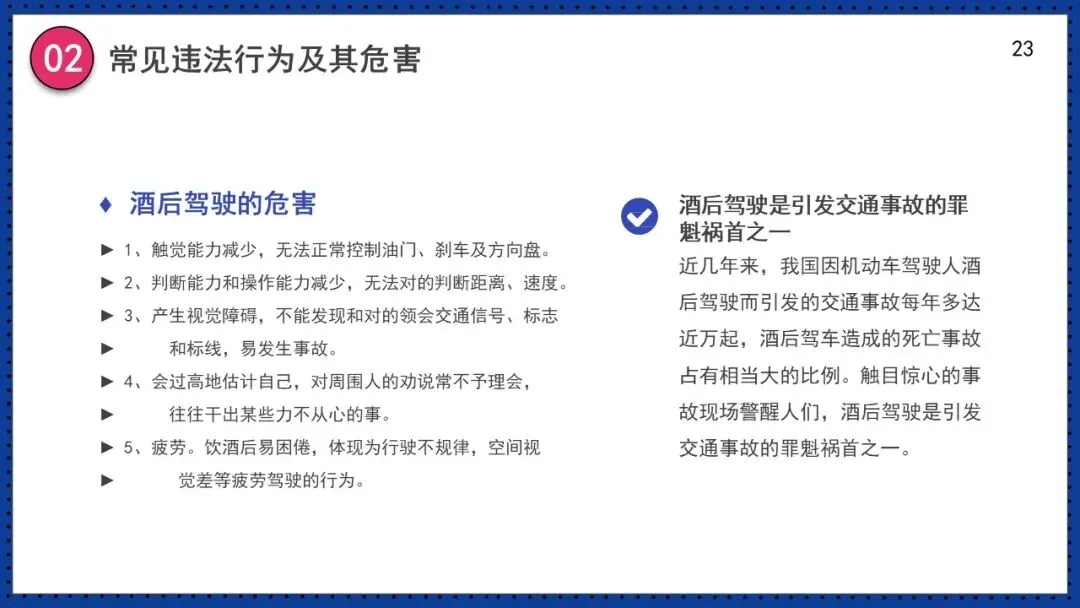 02 常见违法行为及其危害

23

♦ 酒后驾驶的危害

► 1、触觉能力减少，无法正常控制油门、刹车及方向盘。

► 2、判断能力和操作能力减少，无法对的判断距离、速度。

► 3、产生视觉障碍，不能发现和对的领会交通信号、标志

► 和标线，易发生事故。

► 4、会过高地估计自己，对周围人的劝说常不予理会，

► 往往干出某些力不从心的事。

► 5、疲劳。饮酒后易困倦，体现为行驶不规律，空间视

► 觉差等疲劳驾驶的行为。

酒后驾驶是引发交通事故的罪魁祸首之一

近几年来，我国因机动车驾驶人酒后驾驶而引发的交通事故每年多达近万起，酒后驾车造成的死亡事故占有相当大的比例。触目惊心的事故现场警醒人们，酒后驾驶是引发交通事故的罪魁祸首之一。